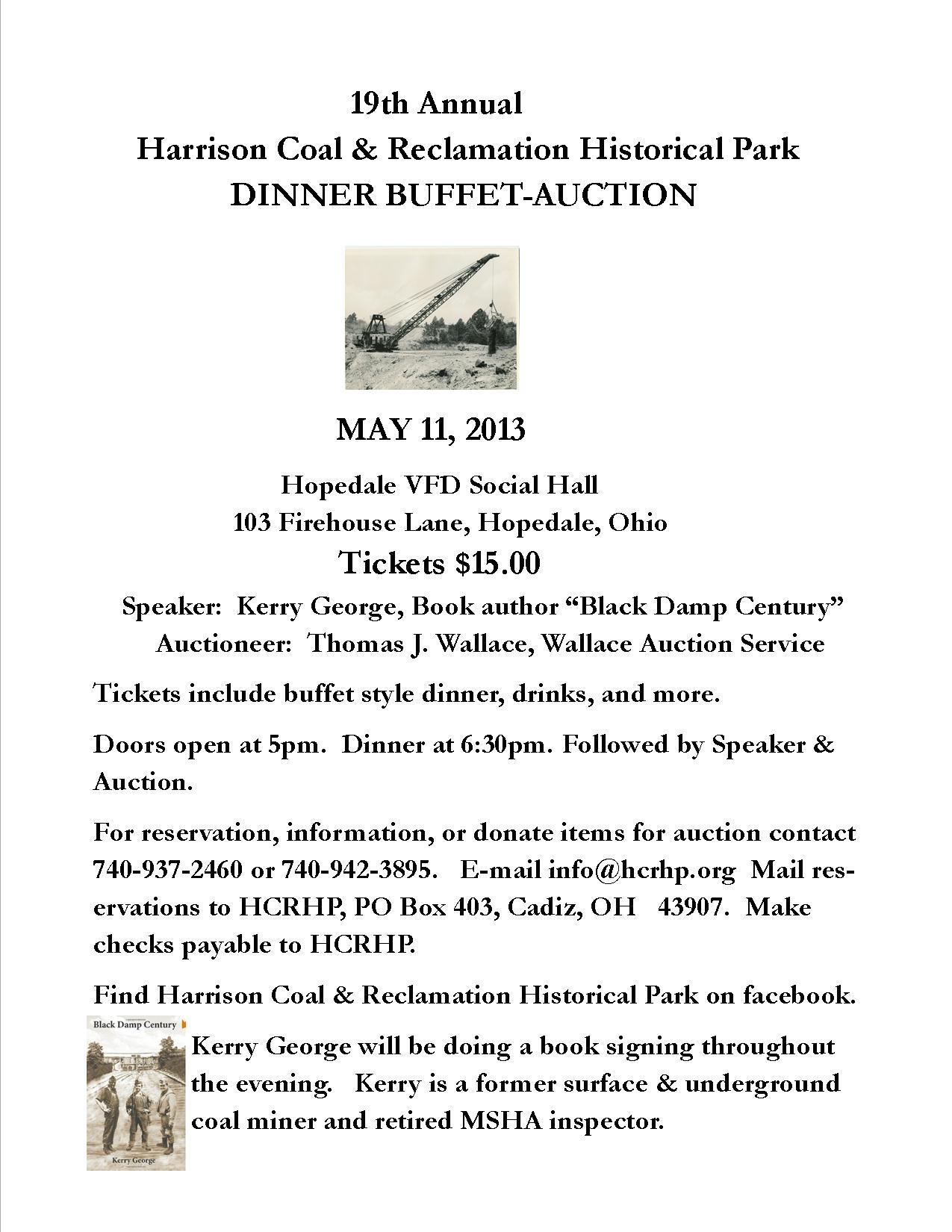 19th Annual
Harrison Coal & Reclamation Historical Park
DINNER BUFFET-AUCTION

MAY 11, 2013

Hopedale VFD Social Hall
103 Firehouse Lane, Hopedale, Ohio
Tickets $15.00

Speaker: Kerry George, Book author “Black Damp Century”
Auctioneer: Thomas J. Wallace, Wallace Auction Service

Tickets include buffet style dinner, drinks, and more.

Doors open at 5pm. Dinner at 6:30pm. Followed by Speaker & Auction.

For reservation, information, or donate items for auction contact 740-937-2460 or 740-942-3895. E-mail info@hcrhp.org Mail reservations to HCRHP, PO Box 403, Cadiz, OH 43907. Make checks payable to HCRHP.

Find Harrison Coal & Reclamation Historical Park on facebook.

Black Damp Century

Kerry George

Kerry George will be doing a book signing throughout the evening. Kerry is a former surface & underground coal miner and retired MSHA inspector.